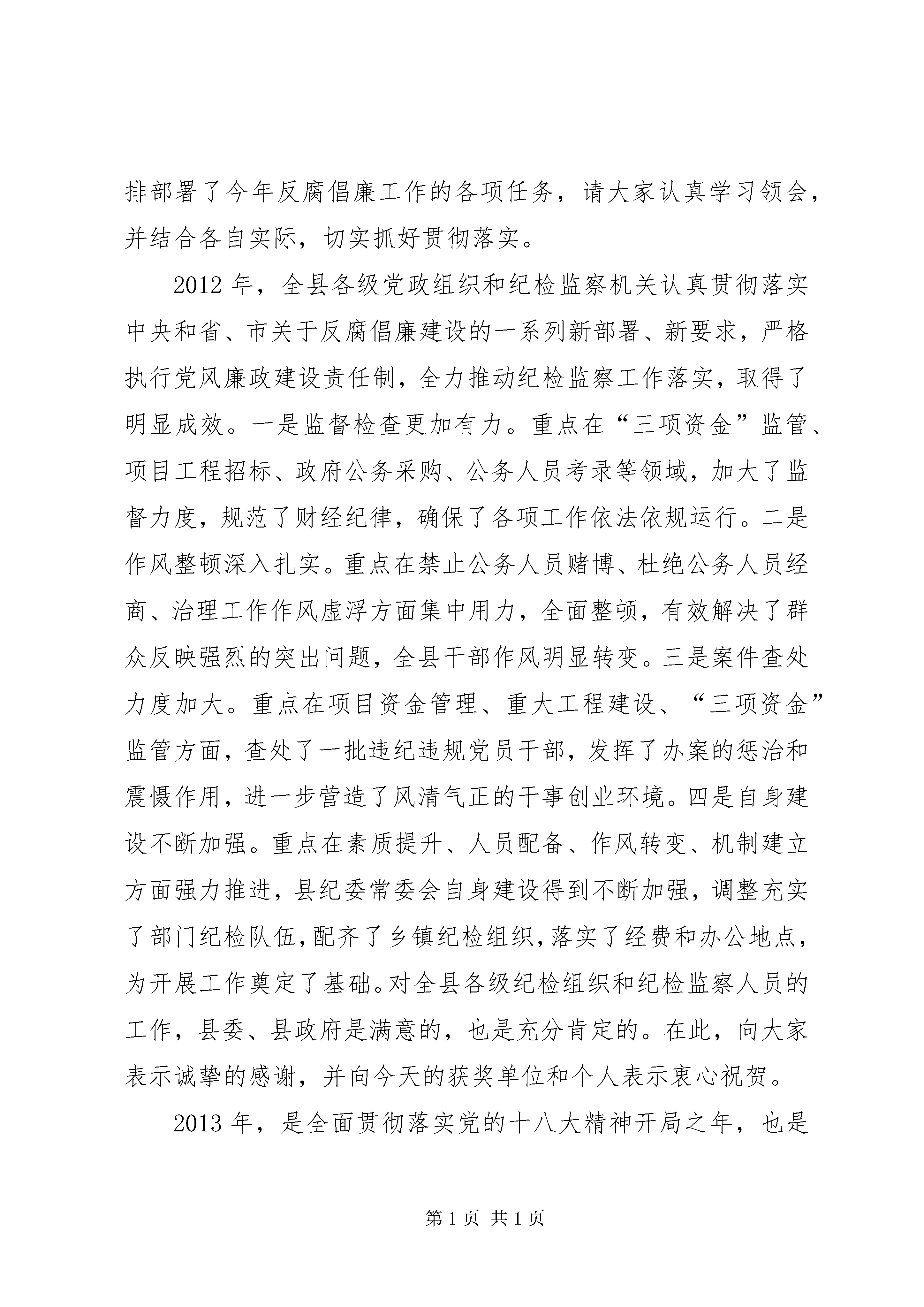 排部署了今年反腐倡廉工作的各项任务，请大家认真学习领会，并结合各自实际，切实抓好贯彻落实。

2012年，全县各级党政组织和纪检监察机关认真贯彻落实中央和省、市关于反腐倡廉建设的一系列新部署、新要求，严格执行党风廉政建设责任制，全力推动纪检监察工作落实，取得了明显成效。一是监督检查更加有力。重点在“三项资金”监管、项目工程招标、政府公务采购、公务人员考录等领域，加大了监督力度，规范了财经纪律，确保了各项工作依法依规运行。二是作风整顿深入扎实。重点在禁止公务人员赌博、杜绝公务人员经商、治理工作作风虚浮方面集中用力，全面整顿，有效解决了群众反映强烈的突出问题，全县干部作风明显转变。三是案件查处力度加大。重点在项目资金管理、重大工程建设、“三项资金”监管方面，查处了一批违纪违规党员干部，发挥了办案的惩治和震慑作用，进一步营造了风清气正的干事创业环境。四是自身建设不断加强。重点在素质提升、人员配备、作风转变、机制建立方面强力推进，县纪委常委会自身建设得到不断加强，调整充实了部门纪检队伍，配齐了乡镇纪检组织，落实了经费和办公地点，为开展工作奠定了基础。对全县各级纪检组织和纪检监察人员的工作，县委、县政府是满意的，也是充分肯定的。在此，向大家表示诚挚的感谢，并向今天的获奖单位和个人表示衷心祝贺。

2013年，是全面贯彻落实党的十八大精神开局之年，也是

第1页 共1页